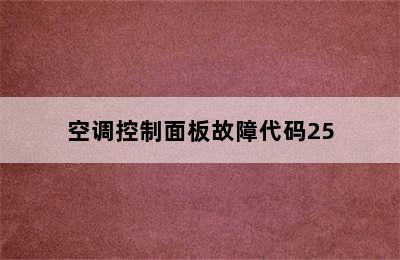 空调控制面板故障代码25